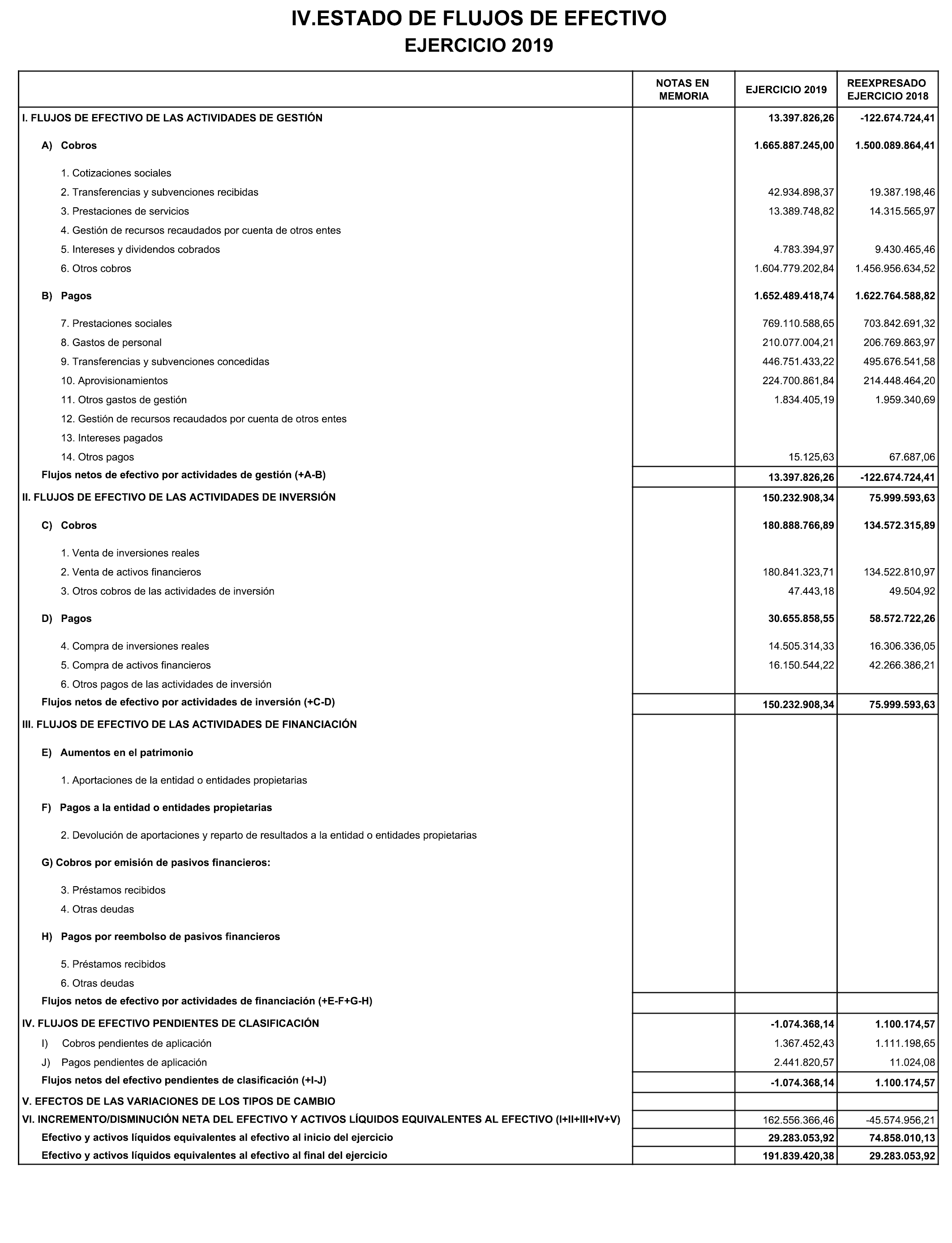 IV.ESTADO DE FLUJOS DE EFECTIVO
EJERCICIO 2019

| | NOTAS EN MEMORIA | EJERCICIO 2019 | REEXPRESADO EJERCICIO 2018 |
|---|---|---|---|
| I. FLUJOS DE EFECTIVO DE LAS ACTIVIDADES DE GESTIÓN | | 13.397.826,26 | -122.674.724,41 |
| A) Cobros | | 1.665.887.245,00 | 1.500.089.864,41 |
| 1. Cotizaciones sociales | | | |
| 2. Transferencias y subvenciones recibidas | | 42.934.898,37 | 19.387.198,46 |
| 3. Prestaciones de servicios | | 13.389.748,82 | 14.315.565,97 |
| 4. Gestión de recursos recaudados por cuenta de otros entes | | | |
| 5. Intereses y dividendos cobrados | | 4.783.394,97 | 9.430.465,46 |
| 6. Otros cobros | | 1.604.779.202,84 | 1.456.956.634,52 |
| B) Pagos | | 1.652.489.418,74 | 1.622.764.588,82 |
| 7. Prestaciones sociales | | 769.110.588,65 | 703.842.691,32 |
| 8. Gastos de personal | | 210.077.004,21 | 206.769.863,97 |
| 9. Transferencias y subvenciones concedidas | | 446.751.433,22 | 495.676.541,58 |
| 10. Aprovisionamientos | | 224.700.861,84 | 214.448.464,20 |
| 11. Otros gastos de gestión | | 1.834.405,19 | 1.959.340,69 |
| 12. Gestión de recursos recaudados por cuenta de otros entes | | | |
| 13. Intereses pagados | | | |
| 14. Otros pagos | | 15.125,63 | 67.687,06 |
| Flujos netos de efectivo por actividades de gestión (+A-B) | | 13.397.826,26 | -122.674.724,41 |
| II. FLUJOS DE EFECTIVO DE LAS ACTIVIDADES DE INVERSIÓN | | 150.232.908,34 | 75.999.593,63 |
| C) Cobros | | 180.888.766,89 | 134.572.315,89 |
| 1. Venta de inversiones reales | | | |
| 2. Venta de activos financieros | | 180.841.323,71 | 134.522.810,97 |
| 3. Otros cobros de las actividades de inversión | | 47.443,18 | 49.504,92 |
| D) Pagos | | 30.655.858,55 | 58.572.722,26 |
| 4. Compra de inversiones reales | | 14.505.314,33 | 16.306.336,05 |
| 5. Compra de activos financieros | | 16.150.544,22 | 42.266.386,21 |
| 6. Otros pagos de las actividades de inversión | | | |
| Flujos netos de efectivo por actividades de inversión (+C-D) | | 150.232.908,34 | 75.999.593,63 |
| III. FLUJOS DE EFECTIVO DE LAS ACTIVIDADES DE FINANCIACIÓN | | | |
| E) Aumentos en el patrimonio | | | |
| 1. Aportaciones de la entidad o entidades propietarias | | | |
| F) Pagos a la entidad o entidades propietarias | | | |
| 2. Devolución de aportaciones y reparto de resultados a la entidad o entidades propietarias | | | |
| G) Cobros por emisión de pasivos financieros: | | | |
| 3. Préstamos recibidos | | | |
| 4. Otras deudas | | | |
| H) Pagos por reembolso de pasivos financieros | | | |
| 5. Préstamos recibidos | | | |
| 6. Otras deudas | | | |
| Flujos netos de efectivo por actividades de financiación (+E-F+G-H) | | | |
| IV. FLUJOS DE EFECTIVO PENDIENTES DE CLASIFICACIÓN | | -1.074.368,14 | 1.100.174,57 |
| I) Cobros pendientes de aplicación | | 1.367.452,43 | 1.111.198,65 |
| J) Pagos pendientes de aplicación | | 2.441.820,57 | 11.024,08 |
| Flujos netos del efectivo pendientes de clasificación (+I-J) | | -1.074.368,14 | 1.100.174,57 |
| V. EFECTOS DE LAS VARIACIONES DE LOS TIPOS DE CAMBIO | | | |
| VI. INCREMENTO/DISMINUCIÓN NETA DEL EFECTIVO Y ACTIVOS LÍQUIDOS EQUIVALENTES AL EFECTIVO (I+II+III+IV+V) | | 162.556.366,46 | -45.574.956,21 |
| Efectivo y activos líquidos equivalentes al efectivo al inicio del ejercicio | | 29.283.053,92 | 74.858.010,13 |
| Efectivo y activos líquidos equivalentes al efectivo al final del ejercicio | | 191.839.420,38 | 29.283.053,92 |